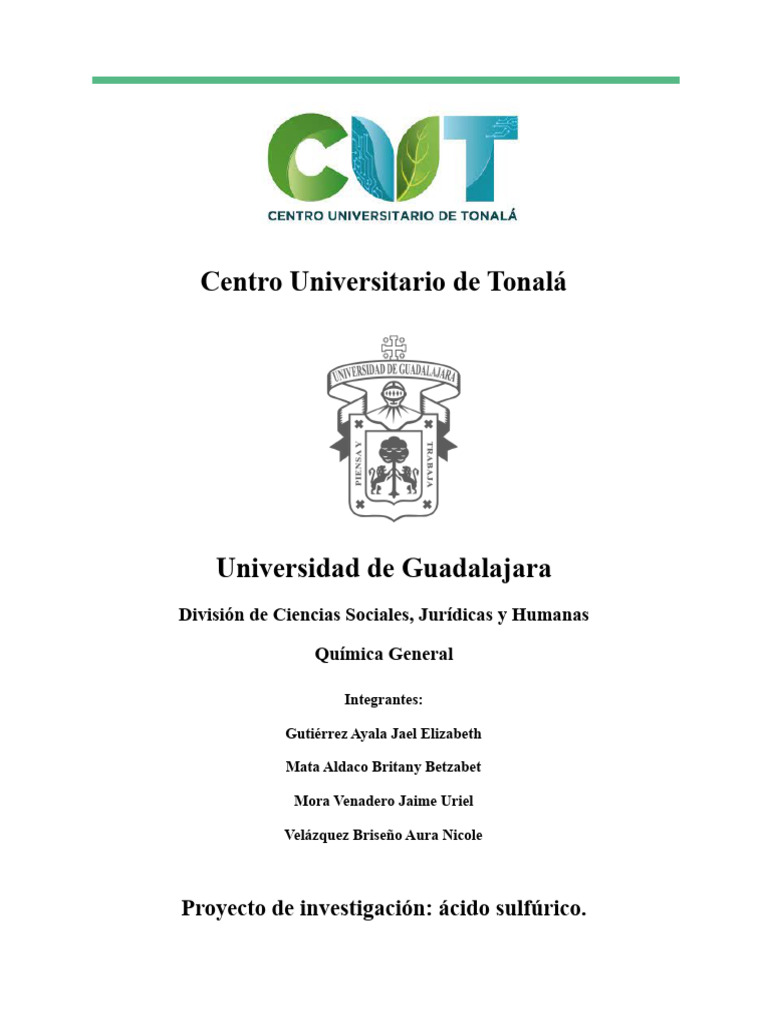 CUT
CENTRO UNIVERSITARIO DE TONALÁ

Centro Universitario de Tonalá

UNIVERSIDAD DE GUADALAJARA
PIENSA Y TRABAJA

Universidad de Guadalajara

División de Ciencias Sociales, Jurídicas y Humanas

Química General

Integrantes:

Gutiérrez Ayala Jael Elizabeth

Mata Aldaco Britany Betzabet

Mora Venadero Jaime Uriel

Velázquez Briseño Aura Nicole

Proyecto de investigación: ácido sulfúrico.